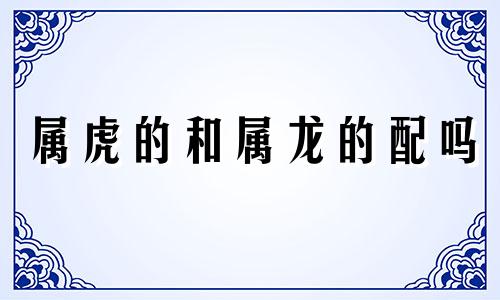 属虎的和属龙的配吗